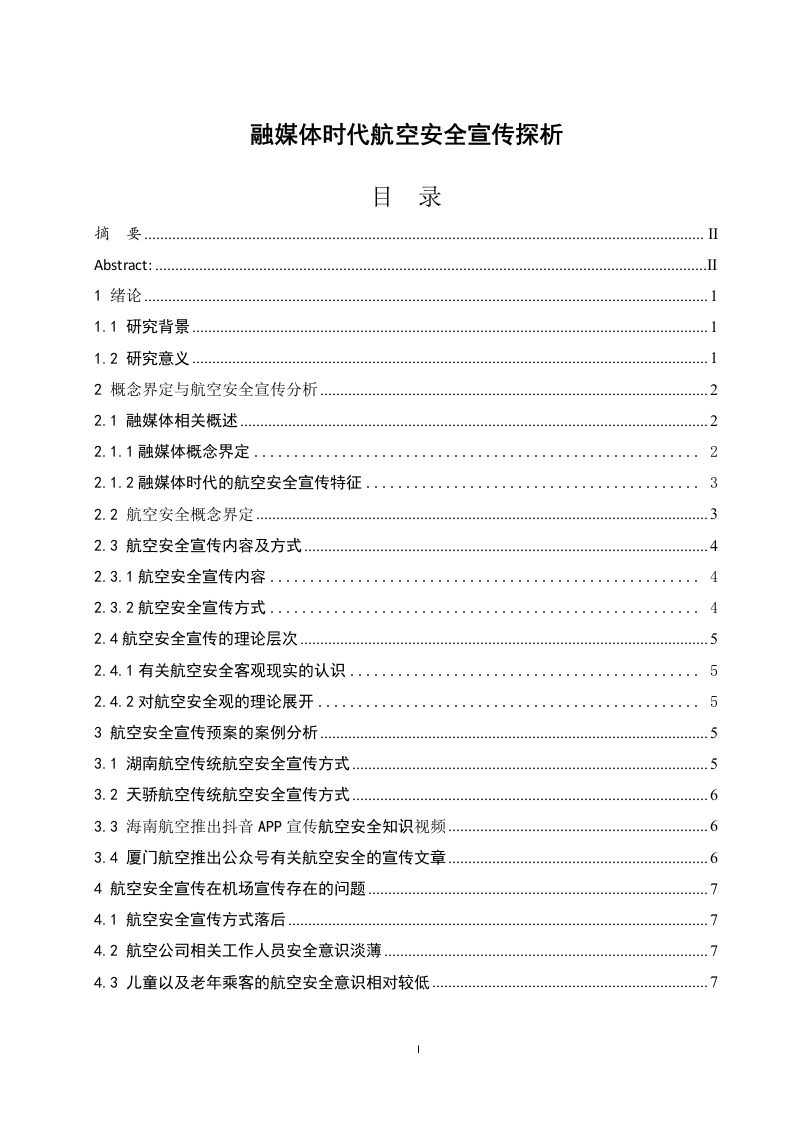 融媒体时代航空安全宣传探析

目 录

摘 要 II

Abstract: II

1 绪论 1

1.1 研究背景 1

1.2 研究意义 1

2 概念界定与航空安全宣传分析 2

2.1 融媒体相关概述 2

2.1.1融媒体概念界定 2

2.1.2融媒体时代的航空安全宣传特征 3

2.2 航空安全概念界定 3

2.3 航空安全宣传内容及方式 4

2.3.1航空安全宣传内容 4

2.3.2航空安全宣传方式 4

2.4航空安全宣传的理论层次 5

2.4.1有关航空安全客观现实的认识 5

2.4.2对航空安全观的理论展开 5

3 航空安全宣传预案的案例分析 5

3.1 湖南航空传统航空安全宣传方式 5

3.2 天骄航空传统航空安全宣传方式 6

3.3 海南航空推出抖音APP宣传航空安全知识视频 6

3.4 厦门航空推出公众号有关航空安全的宣传文章 6

4 航空安全宣传在机场宣传存在的问题 7

4.1 航空安全宣传方式落后 7

4.2 航空公司相关工作人员安全意识淡薄 7

4.3 儿童以及老年乘客的航空安全意识相对较低 7

I